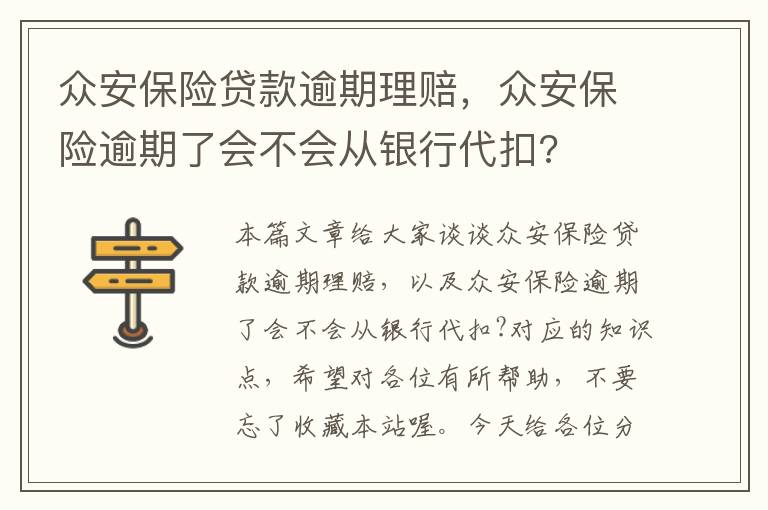 众安保险贷款逾期理赔，众安保险逾期了会不会从银行代扣?

本篇文章给大家谈谈众安保险贷款逾期理赔，以及众安保险逾期了会不会从银行代扣?对应的知识点，希望对各位有所帮助，不要忘了收藏本站喔。今天给各位分